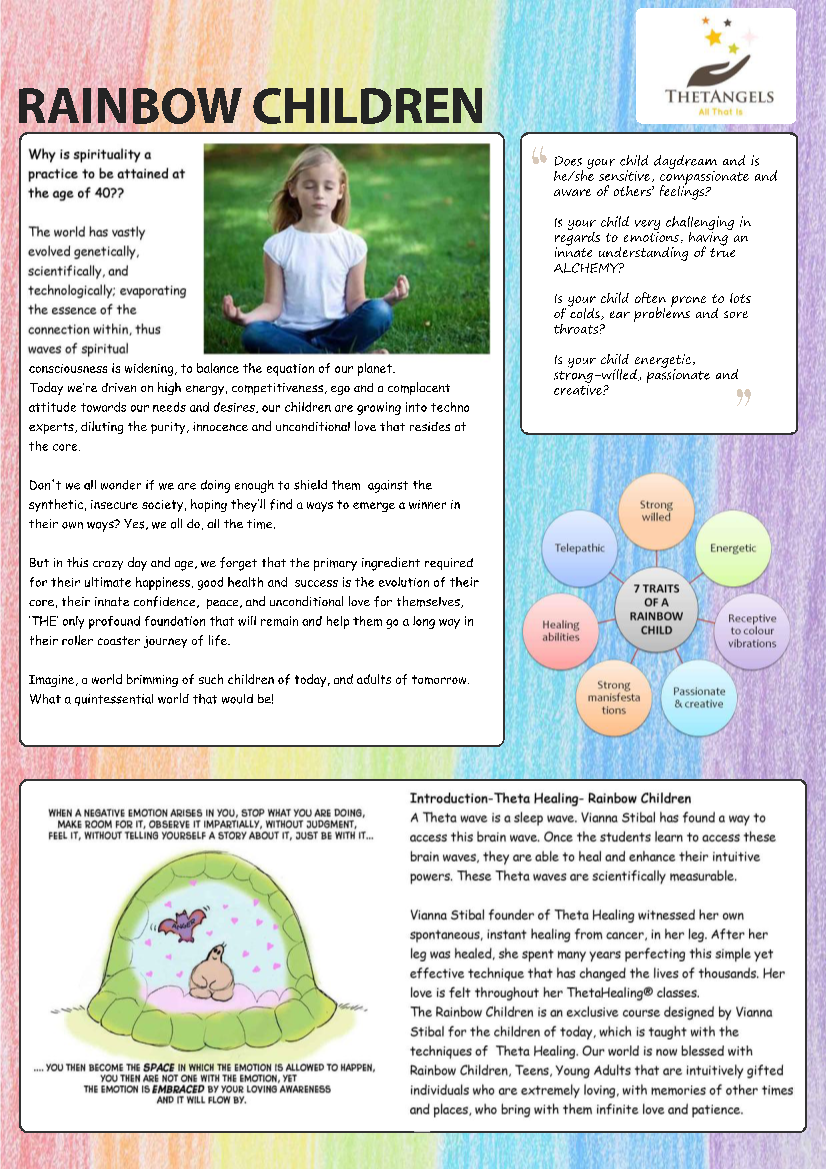 THETANGELS
All That Is

RAINBOW CHILDREN

Why is spirituality a practice to be attained at the age of 40??

The world has vastly evolved genetically, scientifically, and technologically; evaporating the essence of the connection within, thus waves of spiritual consciousness is widening, to balance the equation of our planet. Today we're driven on high energy, competitiveness, ego and a complacent attitude towards our needs and desires, our children are growing into techno experts, diluting the purity, innocence and unconditional love that resides at the core.

Don't we all wonder if we are doing enough to shield them against the synthetic, insecure society, hoping they'll find a ways to emerge a winner in their own ways? Yes, we all do, all the time.

But in this crazy day and age, we forget that the primary ingredient required for their ultimate happiness, good health and success is the evolution of their core, their innate confidence, peace, and unconditional love for themselves, 'THE' only profound foundation that will remain and help them go a long way in their roller coaster journey of life.

Imagine, a world brimming of such children of today, and adults of tomorrow. What a quintessential world that would be!

Does your child daydream and is he/she sensitive, compassionate and aware of others' feelings?

Is your child very challenging in regards to emotions, having an innate understanding of true ALCHEMY?

Is your child often prone to lots of colds, ear problems and sore throats?

Is your child energetic, strong-willed, passionate and creative?

7 TRAITS OF A RAINBOW CHILD
Strong willed
Energetic
Receptive to colour vibrations
Passionate & creative
Strong manifestations
Healing abilities
Telepathic

WHEN A NEGATIVE EMOTION ARISES IN YOU, STOP WHAT YOU ARE DOING, MAKE ROOM FOR IT, OBSERVE IT IMPARTIALLY, WITHOUT JUDGMENT, FEEL IT, WITHOUT TELLING YOURSELF A STORY ABOUT IT, JUST BE WITH IT...

.... YOU THEN BECOME THE SPACE IN WHICH THE EMOTION IS ALLOWED TO HAPPEN, YOU THEN ARE NOT ONE WITH THE EMOTION, YET THE EMOTION IS EMBRACED BY YOUR LOVING AWARENESS AND IT WILL FLOW BY.

Introduction-Theta Healing- Rainbow Children
A Theta wave is a sleep wave. Vianna Stibal has found a way to access this brain wave. Once the students learn to access these brain waves, they are able to heal and enhance their intuitive powers. These Theta waves are scientifically measurable.

Vianna Stibal founder of Theta Healing witnessed her own spontaneous, instant healing from cancer, in her leg. After her leg was healed, she spent many years perfecting this simple yet effective technique that has changed the lives of thousands. Her love is felt throughout her ThetaHealing® classes.
The Rainbow Children is an exclusive course designed by Vianna Stibal for the children of today, which is taught with the techniques of Theta Healing. Our world is now blessed with Rainbow Children, Teens, Young Adults that are intuitively gifted individuals who are extremely loving, with memories of other times and places, who bring with them infinite love and patience.